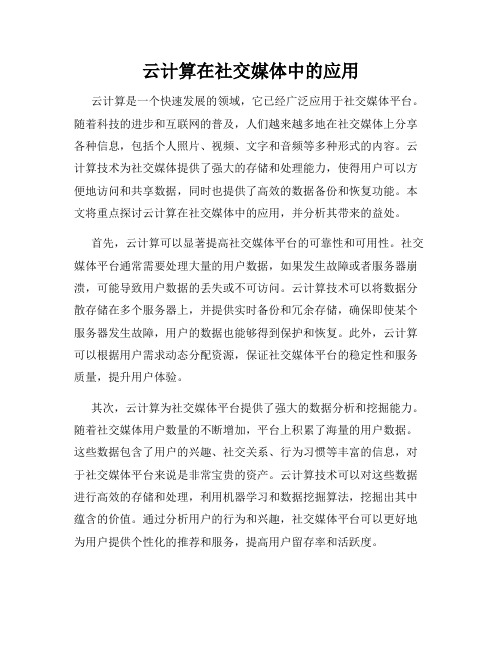 云计算在社交媒体中的应用

云计算是一个快速发展的领域，它已经广泛应用于社交媒体平台。随着科技的进步和互联网的普及，人们越来越多地在社交媒体上分享各种信息，包括个人照片、视频、文字和音频等多种形式的内容。云计算技术为社交媒体提供了强大的存储和处理能力，使得用户可以方便地访问和共享数据，同时也提供了高效的数据备份和恢复功能。本文将重点探讨云计算在社交媒体中的应用，并分析其带来的益处。

首先，云计算可以显著提高社交媒体平台的可靠性和可用性。社交媒体平台通常需要处理大量的用户数据，如果发生故障或者服务器崩溃，可能导致用户数据的丢失或不可访问。云计算技术可以将数据分散存储在多个服务器上，并提供实时备份和冗余存储，确保即使某个服务器发生故障，用户的数据也能够得到保护和恢复。此外，云计算可以根据用户需求动态分配资源，保证社交媒体平台的稳定性和服务质量，提升用户体验。

其次，云计算为社交媒体平台提供了强大的数据分析和挖掘能力。随着社交媒体用户数量的不断增加，平台上积累了海量的用户数据。这些数据包含了用户的兴趣、社交关系、行为习惯等丰富的信息，对于社交媒体平台来说是非常宝贵的资产。云计算技术可以对这些数据进行高效的存储和处理，利用机器学习和数据挖掘算法，挖掘出其中蕴含的价值。通过分析用户的行为和兴趣，社交媒体平台可以更好地为用户提供个性化的推荐和服务，提高用户留存率和活跃度。